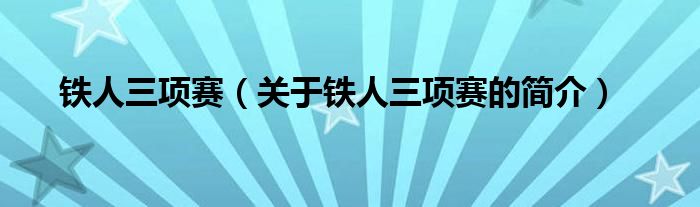 铁人三项赛（关于铁人三项赛的简介）